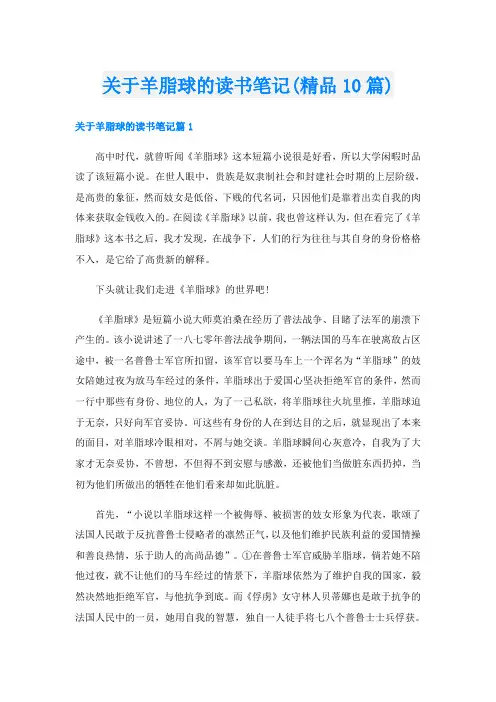 关于羊脂球的读书笔记(精品10篇)

关于羊脂球的读书笔记篇1

高中时代，就曾听闻《羊脂球》这本短篇小说很是好看，所以大学闲暇时品读了该短篇小说。在世人眼中，贵族是奴隶制社会和封建社会时期的上层阶级，是高贵的象征，然而妓女是低俗、下贱的代名词，只因他们是靠着出卖自我的肉体来获取金钱收入的。在阅读《羊脂球》以前，我也曾这样认为，但在看完了《羊脂球》这本书之后，我才发现，在战争下，人们的行为往往与其自身的身份格格不入，是它给了高贵新的解释。

下头就让我们走进《羊脂球》的世界吧！

《羊脂球》是短篇小说大师莫泊桑在经历了普法战争、目睹了法军的崩溃下产生的。该小说讲述了一八七零年普法战争期间，一辆法国的马车在驶离敌占区途中，被一名普鲁士军官所扣留，该军官以要马车上一个诨名为"羊脂球"的妓女陪她过夜为放马车经过的条件，羊脂球出于爱国心坚决拒绝军官的条件，然而一行中那些有身份、地位的人，为了一己私欲，将羊脂球往火坑里推，羊脂球迫于无奈，只好向军官妥协。可这些有身份的人在到达目的之后，就显现出了本来的面目，对羊脂球冷眼相对，不屑与她交谈。羊脂球瞬间心灰意冷，自我为了大家才无奈妥协，不曾想，不但得不到安慰与感激，还被他们当做脏东西扔掉，当初为他们所做出的牺牲在他们看来却如此肮脏。

首先，"小说以羊脂球这样一个被侮辱、被损害的妓女形象为代表，歌颂了法国人民敢于反抗普鲁士侵略者的凛然正气，以及他们维护民族利益的爱国情操和善良热情，乐于助人的高尚品德"。①在普鲁士军官威胁羊脂球，倘若她不陪他过夜，就不让他们的马车经过的情景下，羊脂球依然为了维护自我的国家，毅然决然地拒绝军官，与他抗争到底。而《俘虏》女守林人贝蒂娜也是敢于抗争的法国人民中的一员，她用自我的智慧，独自一人徒手将七八个普鲁士士兵俘获。